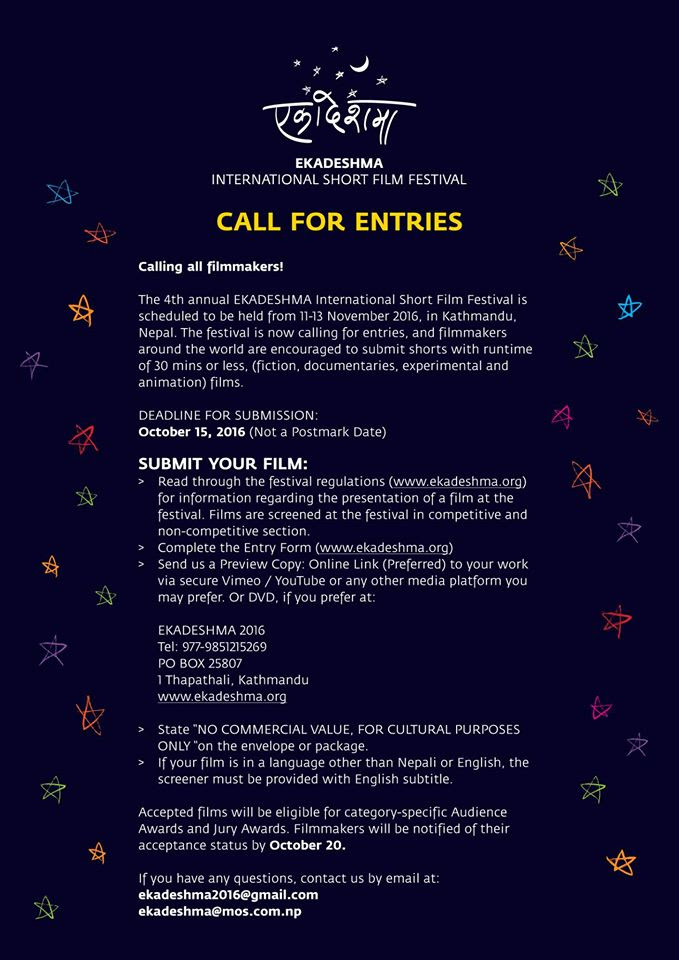 एकादेशमा

EKADESHMA
INTERNATIONAL SHORT FILM FESTIVAL

CALL FOR ENTRIES

Calling all filmmakers!

The 4th annual EKADESHMA International Short Film Festival is scheduled to be held from 11-13 November 2016, in Kathmandu, Nepal. The festival is now calling for entries, and filmmakers around the world are encouraged to submit shorts with runtime of 30 mins or less, (fiction, documentaries, experimental and animation) films.

DEADLINE FOR SUBMISSION:
October 15, 2016 (Not a Postmark Date)

SUBMIT YOUR FILM:
> Read through the festival regulations (www.ekadeshma.org) for information regarding the presentation of a film at the festival. Films are screened at the festival in competitive and non-competitive section.
> Complete the Entry Form (www.ekadeshma.org)
> Send us a Preview Copy: Online Link (Preferred) to your work via secure Vimeo / YouTube or any other media platform you may prefer. Or DVD, if you prefer at:

EKADESHMA 2016
Tel: 977-9851215269
PO BOX 25807
1 Thapathali, Kathmandu
www.ekadeshma.org

> State "NO COMMERCIAL VALUE, FOR CULTURAL PURPOSES ONLY "on the envelope or package.
> If your film is in a language other than Nepali or English, the screener must be provided with English subtitle.

Accepted films will be eligible for category-specific Audience Awards and Jury Awards. Filmmakers will be notified of their acceptance status by October 20.

If you have any questions, contact us by email at:
ekadeshma2016@gmail.com
ekadeshma@mos.com.np